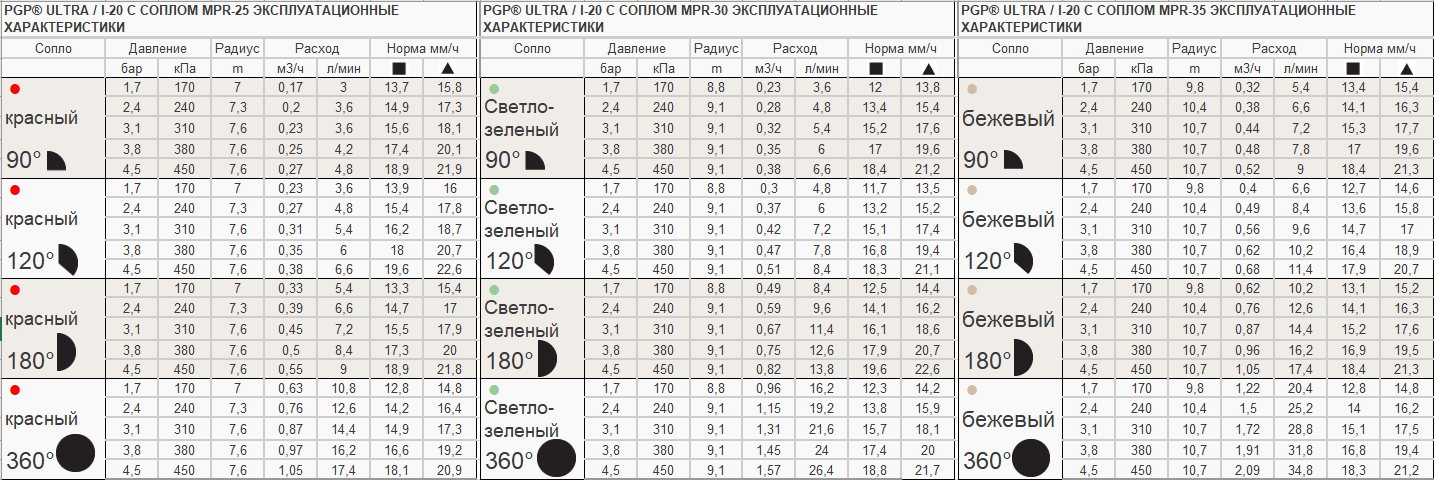 PGP® ULTRA / I-20 С СОПЛОМ MPR-25 ЭКСПЛУАТАЦИОННЫЕ ХАРАКТЕРИСТИКИ

| Сопло | Давление | | Радиус | Расход | | Норма мм/ч | |
|---|---|---|---|---|---|---|---|
| | бар | кПа | m | м3/ч | л/мин | ■ | ▲ |
| красный 90° | 1,7 | 170 | 7 | 0,17 | 3 | 13,7 | 15,8 |
| | 2,4 | 240 | 7,3 | 0,2 | 3,6 | 14,9 | 17,3 |
| | 3,1 | 310 | 7,6 | 0,23 | 3,6 | 15,6 | 18,1 |
| | 3,8 | 380 | 7,6 | 0,25 | 4,2 | 17,4 | 20,1 |
| | 4,5 | 450 | 7,6 | 0,27 | 4,8 | 18,9 | 21,9 |
| красный 120° | 1,7 | 170 | 7 | 0,23 | 3,6 | 13,9 | 16 |
| | 2,4 | 240 | 7,3 | 0,27 | 4,8 | 15,4 | 17,8 |
| | 3,1 | 310 | 7,6 | 0,31 | 5,4 | 16,2 | 18,7 |
| | 3,8 | 380 | 7,6 | 0,35 | 6 | 18 | 20,7 |
| | 4,5 | 450 | 7,6 | 0,38 | 6,6 | 19,6 | 22,6 |
| красный 180° | 1,7 | 170 | 7 | 0,33 | 5,4 | 13,3 | 15,4 |
| | 2,4 | 240 | 7,3 | 0,39 | 6,6 | 14,7 | 17 |
| | 3,1 | 310 | 7,6 | 0,45 | 7,2 | 15,5 | 17,9 |
| | 3,8 | 380 | 7,6 | 0,5 | 8,4 | 17,3 | 20 |
| | 4,5 | 450 | 7,6 | 0,55 | 9 | 18,9 | 21,8 |
| красный 360° | 1,7 | 170 | 7 | 0,63 | 10,8 | 12,8 | 14,8 |
| | 2,4 | 240 | 7,3 | 0,76 | 12,6 | 14,2 | 16,4 |
| | 3,1 | 310 | 7,6 | 0,87 | 14,4 | 14,9 | 17,3 |
| | 3,8 | 380 | 7,6 | 0,97 | 16,2 | 16,6 | 19,2 |
| | 4,5 | 450 | 7,6 | 1,05 | 17,4 | 18,1 | 20,9 |

PGP® ULTRA / I-20 С СОПЛОМ MPR-30 ЭКСПЛУАТАЦИОННЫЕ ХАРАКТЕРИСТИКИ

| Сопло | Давление | | Радиус | Расход | | Норма мм/ч | |
|---|---|---|---|---|---|---|---|
| | бар | кПа | m | м3/ч | л/мин | ■ | ▲ |
| Светло-зеленый 90° | 1,7 | 170 | 8,8 | 0,23 | 3,6 | 12 | 13,8 |
| | 2,4 | 240 | 9,1 | 0,28 | 4,8 | 13,4 | 15,4 |
| | 3,1 | 310 | 9,1 | 0,32 | 5,4 | 15,2 | 17,6 |
| | 3,8 | 380 | 9,1 | 0,35 | 6 | 17 | 19,6 |
| | 4,5 | 450 | 9,1 | 0,38 | 6,6 | 18,4 | 21,2 |
| Светло-зеленый 120° | 1,7 | 170 | 8,8 | 0,3 | 4,8 | 11,7 | 13,5 |
| | 2,4 | 240 | 9,1 | 0,37 | 6 | 13,2 | 15,2 |
| | 3,1 | 310 | 9,1 | 0,42 | 7,2 | 15,1 | 17,4 |
| | 3,8 | 380 | 9,1 | 0,47 | 7,8 | 16,8 | 19,4 |
| | 4,5 | 450 | 9,1 | 0,51 | 8,4 | 18,3 | 21,1 |
| Светло-зеленый 180° | 1,7 | 170 | 8,8 | 0,49 | 8,4 | 12,5 | 14,4 |
| | 2,4 | 240 | 9,1 | 0,59 | 9,6 | 14,1 | 16,2 |
| | 3,1 | 310 | 9,1 | 0,67 | 11,4 | 16,1 | 18,6 |
| | 3,8 | 380 | 9,1 | 0,75 | 12,6 | 17,9 | 20,7 |
| | 4,5 | 450 | 9,1 | 0,82 | 13,8 | 19,6 | 22,6 |
| Светло-зеленый 360° | 1,7 | 170 | 8,8 | 0,96 | 16,2 | 12,3 | 14,2 |
| | 2,4 | 240 | 9,1 | 1,15 | 19,2 | 13,8 | 15,9 |
| | 3,1 | 310 | 9,1 | 1,31 | 21,6 | 15,7 | 18,1 |
| | 3,8 | 380 | 9,1 | 1,45 | 24 | 17,4 | 20 |
| | 4,5 | 450 | 9,1 | 1,57 | 26,4 | 18,8 | 21,7 |

PGP® ULTRA / I-20 С СОПЛОМ MPR-35 ЭКСПЛУАТАЦИОННЫЕ ХАРАКТЕРИСТИКИ

| Сопло | Давление | | Радиус | Расход | | Норма мм/ч | |
|---|---|---|---|---|---|---|---|
| | бар | кПа | m | м3/ч | л/мин | ■ | ▲ |
| бежевый 90° | 1,7 | 170 | 9,8 | 0,32 | 5,4 | 13,4 | 15,4 |
| | 2,4 | 240 | 10,4 | 0,38 | 6,6 | 14,1 | 16,3 |
| | 3,1 | 310 | 10,7 | 0,44 | 7,2 | 15,3 | 17,7 |
| | 3,8 | 380 | 10,7 | 0,48 | 7,8 | 17 | 19,6 |
| | 4,5 | 450 | 10,7 | 0,52 | 9 | 18,4 | 21,3 |
| бежевый 120° | 1,7 | 170 | 9,8 | 0,4 | 6,6 | 12,7 | 14,6 |
| | 2,4 | 240 | 10,4 | 0,49 | 8,4 | 13,6 | 15,8 |
| | 3,1 | 310 | 10,7 | 0,56 | 9,6 | 14,7 | 17 |
| | 3,8 | 380 | 10,7 | 0,62 | 10,2 | 16,4 | 18,9 |
| | 4,5 | 450 | 10,7 | 0,68 | 11,4 | 17,9 | 20,7 |
| бежевый 180° | 1,7 | 170 | 9,8 | 0,62 | 10,2 | 13,1 | 15,2 |
| | 2,4 | 240 | 10,4 | 0,76 | 12,6 | 14,1 | 16,3 |
| | 3,1 | 310 | 10,7 | 0,87 | 14,4 | 15,2 | 17,6 |
| | 3,8 | 380 | 10,7 | 0,96 | 16,2 | 16,9 | 19,5 |
| | 4,5 | 450 | 10,7 | 1,05 | 17,4 | 18,4 | 21,3 |
| бежевый 360° | 1,7 | 170 | 9,8 | 1,22 | 20,4 | 12,8 | 14,8 |
| | 2,4 | 240 | 10,4 | 1,5 | 25,2 | 14 | 16,2 |
| | 3,1 | 310 | 10,7 | 1,72 | 28,8 | 15,1 | 17,5 |
| | 3,8 | 380 | 10,7 | 1,91 | 31,8 | 16,8 | 19,4 |
| | 4,5 | 450 | 10,7 | 2,09 | 34,8 | 18,3 | 21,2 |